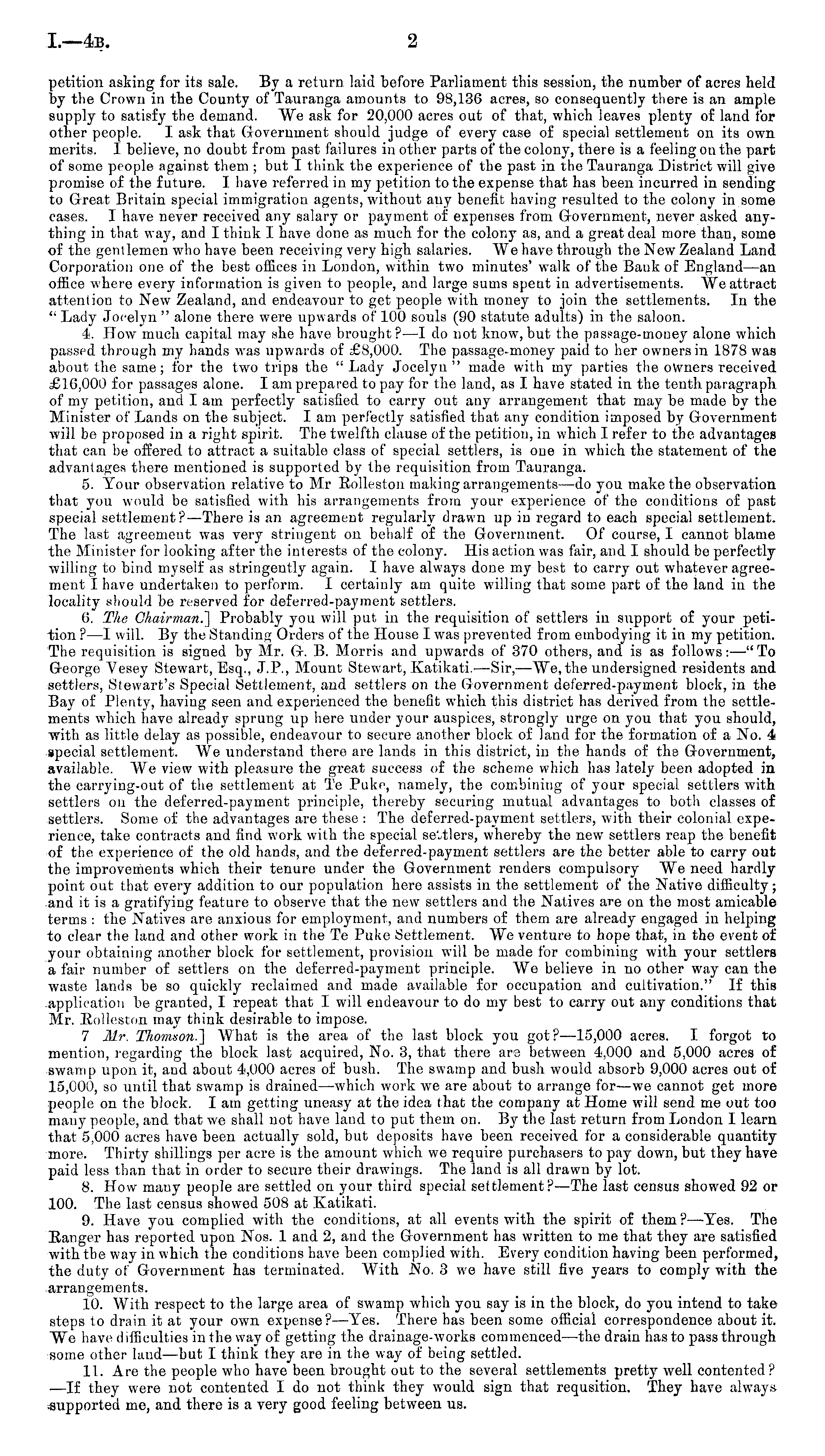 I.—4B. 2

petition asking for its sale. By a return laid before Parliament this session, the number of acres held by the Crown in the County of Tauranga amounts to 98,136 acres, so consequently there is an ample supply to satisfy the demand. We ask for 20,000 acres out of that, which leaves plenty of land for other people. I ask that Government should judge of every case of special settlement on its own merits. I believe, no doubt from past failures in other parts of the colony, there is a feeling on the part of some people against them; but I think the experience of the past in the Tauranga District will give promise of the future. I have referred in my petition to the expense that has been incurred in sending to Great Britain special immigration agents, without any benefit having resulted to the colony in some cases. I have never received any salary or payment of expenses from Government, never asked anything in that way, and I think I have done as much for the colony as, and a great deal more than, some of the gentlemen who have been receiving very high salaries. We have through the New Zealand Land Corporation one of the best offices in London, within two minutes' walk of the Bank of England—an office where every information is given to people, and large sums spent in advertisements. We attract attention to New Zealand, and endeavour to get people with money to join the settlements. In the "Lady Jocelyn" alone there were upwards of 100 souls (90 statute adults) in the saloon.

4. How much capital may she have brought?—I do not know, but the passage-money alone which passed through my hands was upwards of £8,000. The passage-money paid to her owners in 1878 was about the same; for the two trips the "Lady Jocelyn" made with my parties the owners received £16,000 for passages alone. I am prepared to pay for the land, as I have stated in the tenth paragraph of my petition, and I am perfectly satisfied to carry out any arrangement that may be made by the Minister of Lands on the subject. I am perfectly satisfied that any condition imposed by Government will be proposed in a right spirit. The twelfth clause of the petition, in which I refer to the advantages that can be offered to attract a suitable class of special settlers, is one in which the statement of the advantages there mentioned is supported by the requisition from Tauranga.

5. Your observation relative to Mr Rolleston making arrangements—do you make the observation that you would be satisfied with his arrangements from your experience of the conditions of past special settlement?—There is an agreement regularly drawn up in regard to each special settlement. The last agreement was very stringent on behalf of the Government. Of course, I cannot blame the Minister for looking after the interests of the colony. His action was fair, and I should be perfectly willing to bind myself as stringently again. I have always done my best to carry out whatever agreement I have undertaken to perform. I certainly am quite willing that some part of the land in the locality should be reserved for deferred-payment settlers.

6. The Chairman.] Probably you will put in the requisition of settlers in support of your petition?—I will. By the Standing Orders of the House I was prevented from embodying it in my petition. The requisition is signed by Mr. G. B. Morris and upwards of 370 others, and is as follows:—"To George Vesey Stewart, Esq., J.P., Mount Stewart, Katikati.—Sir,—We, the undersigned residents and settlers, Stewart's Special Settlement, and settlers on the Government deferred-payment block, in the Bay of Plenty, having seen and experienced the benefit which this district has derived from the settlements which have already sprung up here under your auspices, strongly urge on you that you should, with as little delay as possible, endeavour to secure another block of land for the formation of a No. 4 special settlement. We understand there are lands in this district, in the hands of the Government, available. We view with pleasure the great success of the scheme which has lately been adopted in the carrying-out of the settlement at Te Puke, namely, the combining of your special settlers with settlers on the deferred-payment principle, thereby securing mutual advantages to both classes of settlers. Some of the advantages are these: The deferred-payment settlers, with their colonial experience, take contracts and find work with the special settlers, whereby the new settlers reap the benefit of the experience of the old hands, and the deferred-payment settlers are the better able to carry out the improvements which their tenure under the Government renders compulsory We need hardly point out that every addition to our population here assists in the settlement of the Native difficulty; and it is a gratifying feature to observe that the new settlers and the Natives are on the most amicable terms: the Natives are anxious for employment, and numbers of them are already engaged in helping to clear the land and other work in the Te Puke Settlement. We venture to hope that, in the event of your obtaining another block for settlement, provision will be made for combining with your settlers a fair number of settlers on the deferred-payment principle. We believe in no other way can the waste lands be so quickly reclaimed and made available for occupation and cultivation." If this application be granted, I repeat that I will endeavour to do my best to carry out any conditions that Mr. Rolleston may think desirable to impose.

7 Mr. Thomson.] What is the area of the last block you got?—15,000 acres. I forgot to mention, regarding the block last acquired, No. 3, that there are between 4,000 and 5,000 acres of swamp upon it, and about 4,000 acres of bush. The swamp and bush would absorb 9,000 acres out of 15,000, so until that swamp is drained—which work we are about to arrange for—we cannot get more people on the block. I am getting uneasy at the idea that the company at Home will send me out too many people, and that we shall not have land to put them on. By the last return from London I learn that 5,000 acres have been actually sold, but deposits have been received for a considerable quantity more. Thirty shillings per acre is the amount which we require purchasers to pay down, but they have paid less than that in order to secure their drawings. The land is all drawn by lot.

8. How many people are settled on your third special settlement?—The last census showed 92 or 100. The last census showed 508 at Katikati.

9. Have you complied with the conditions, at all events with the spirit of them?—Yes. The Ranger has reported upon Nos. 1 and 2, and the Government has written to me that they are satisfied with the way in which the conditions have been complied with. Every condition having been performed, the duty of Government has terminated. With No. 3 we have still five years to comply with the arrangements.

10. With respect to the large area of swamp which you say is in the block, do you intend to take steps to drain it at your own expense?—Yes. There has been some official correspondence about it. We have difficulties in the way of getting the drainage-works commenced—the drain has to pass through some other land—but I think they are in the way of being settled.

11. Are the people who have been brought out to the several settlements pretty well contented?—If they were not contented I do not think they would sign that requsition. They have always supported me, and there is a very good feeling between us.